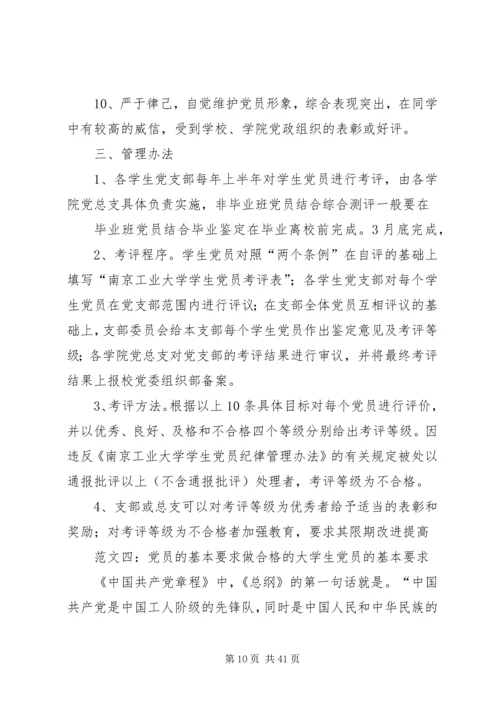 10、严于律己，自觉维护党员形象，综合表现突出，在同学中有较高的威信，受到学校、学院党政组织的表彰或好评。

三、管理办法

1、各学生党支部每年上半年对学生党员进行考评，由各学院党总支具体负责实施，非毕业班党员结合综合测评一般要在

毕业班党员结合毕业鉴定在毕业离校前完成。3月底完成，

2、考评程序。学生党员对照“两个条例”在自评的基础上填写“南京工业大学学生党员考评表”；各学生党支部对每个学生党员在党支部范围内进行评议；在支部全体党员互相评议的基础上，支部委员会给本支部每个学生党员作出鉴定意见及考评等级；各学院党总支对党支部的考评结果进行审议，并将最终考评结果上报校党委组织部备案。

3、考评方法。根据以上10条具体目标对每个党员进行评价，并以优秀、良好、及格和不合格四个等级分别给出考评等级。因违反《南京工业大学学生党员纪律管理办法》的有关规定被处以通报批评以上（不含通报批评）处理者，考评等级为不合格。

4、支部或总支可以对考评等级为优秀者给予适当的表彰和奖励；对考评等级为不合格者加强教育，要求其限期改进提高

范文四：党员的基本要求做合格的大学生党员的基本要求

《中国共产党章程》中，《总纲》的第一句话就是。“中国共产党是中国工人阶级的先锋队，同时是中国人民和中华民族的

第10页 共41页